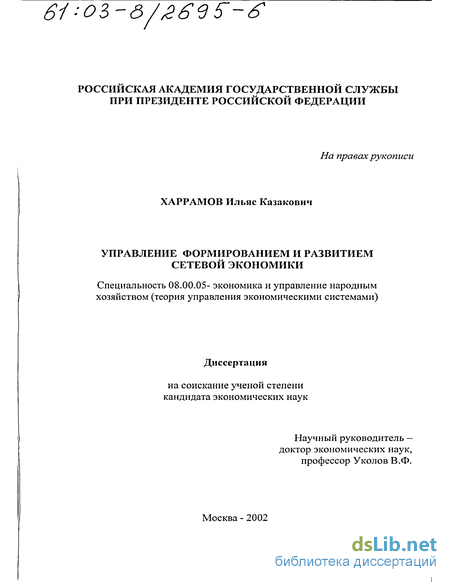 61:03-8/2695-6

РОССИЙСКАЯ АКАДЕМИЯ ГОСУДАРСТВЕННОЙ СЛУЖБЫ
ПРИ ПРЕЗИДЕНТЕ РОССИЙСКОЙ ФЕДЕРАЦИИ

На правах рукописи

ХАРРАМОВ Ильяс Казакович

УПРАВЛЕНИЕ ФОРМИРОВАНИЕМ И РАЗВИТИЕМ
СЕТЕВОЙ ЭКОНОМИКИ

Специальность 08.00.05- экономика и управление народным хозяйством (теория управления экономическими системами)

Диссертация

на соискание ученой степени
кандидата экономических наук

Научный руководитель –
доктор экономических наук,
профессор Уколов В.Ф.

Москва - 2002

dsLib.net
библиотека диссертаций